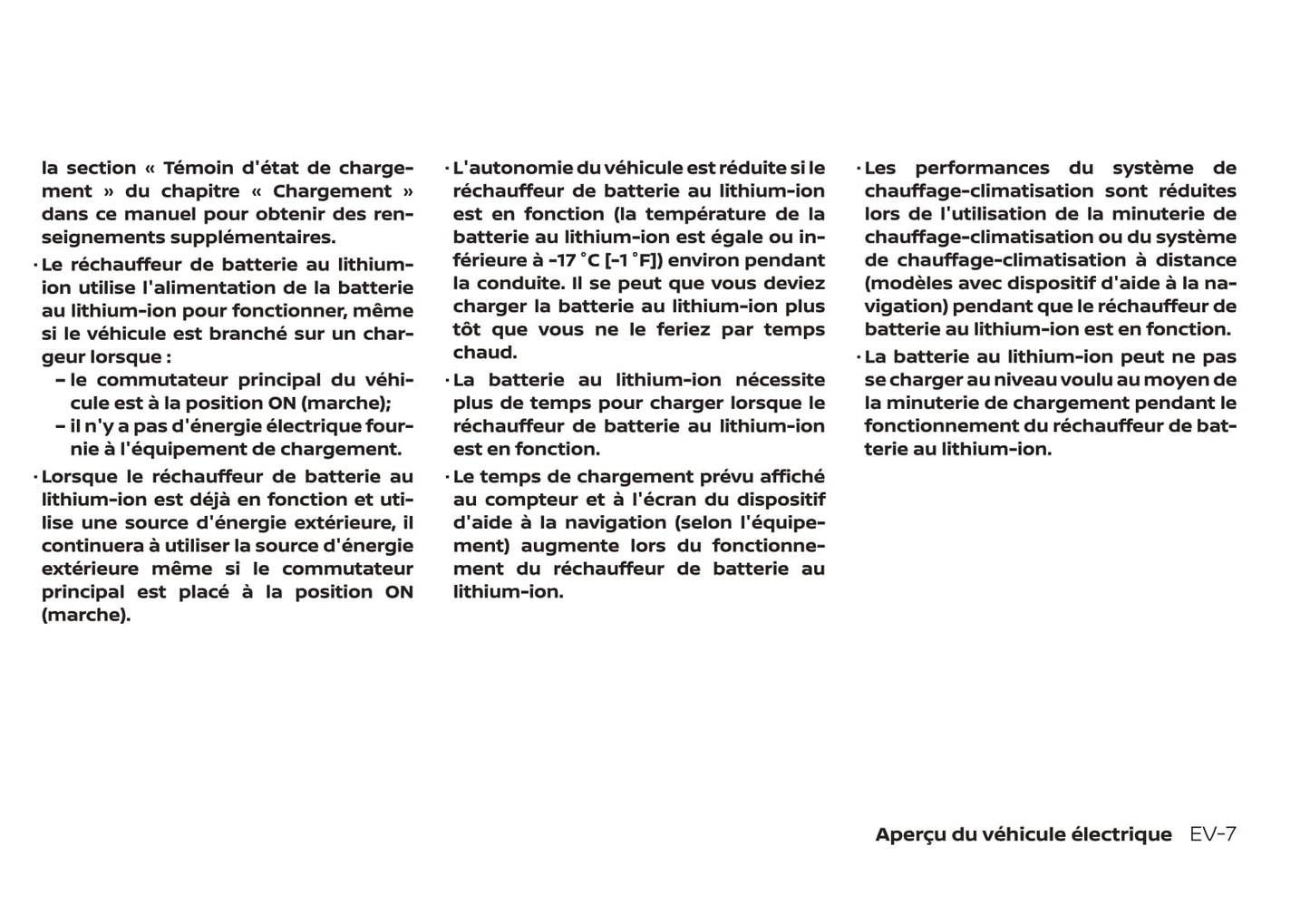 la section « Témoin d'état de chargement » du chapitre « Chargement » dans ce manuel pour obtenir des renseignements supplémentaires.

· Le réchauffeur de batterie au lithium-ion utilise l'alimentation de la batterie au lithium-ion pour fonctionner, même si le véhicule est branché sur un chargeur lorsque :
– le commutateur principal du véhicule est à la position ON (marche);
– il n'y a pas d'énergie électrique fournie à l'équipement de chargement.

· Lorsque le réchauffeur de batterie au lithium-ion est déjà en fonction et utilise une source d'énergie extérieure, il continuera à utiliser la source d'énergie extérieure même si le commutateur principal est placé à la position ON (marche).

· L'autonomie du véhicule est réduite si le réchauffeur de batterie au lithium-ion est en fonction (la température de la batterie au lithium-ion est égale ou inférieure à -17 °C [-1 °F]) environ pendant la conduite. Il se peut que vous deviez charger la batterie au lithium-ion plus tôt que vous ne le feriez par temps chaud.

· La batterie au lithium-ion nécessite plus de temps pour charger lorsque le réchauffeur de batterie au lithium-ion est en fonction.

· Le temps de chargement prévu affiché au compteur et à l'écran du dispositif d'aide à la navigation (selon l'équipement) augmente lors du fonctionnement du réchauffeur de batterie au lithium-ion.

· Les performances du système de chauffage-climatisation sont réduites lors de l'utilisation de la minuterie de chauffage-climatisation ou du système de chauffage-climatisation à distance (modèles avec dispositif d'aide à la navigation) pendant que le réchauffeur de batterie au lithium-ion est en fonction.

· La batterie au lithium-ion peut ne pas se charger au niveau voulu au moyen de la minuterie de chargement pendant le fonctionnement du réchauffeur de batterie au lithium-ion.

Aperçu du véhicule électrique EV-7